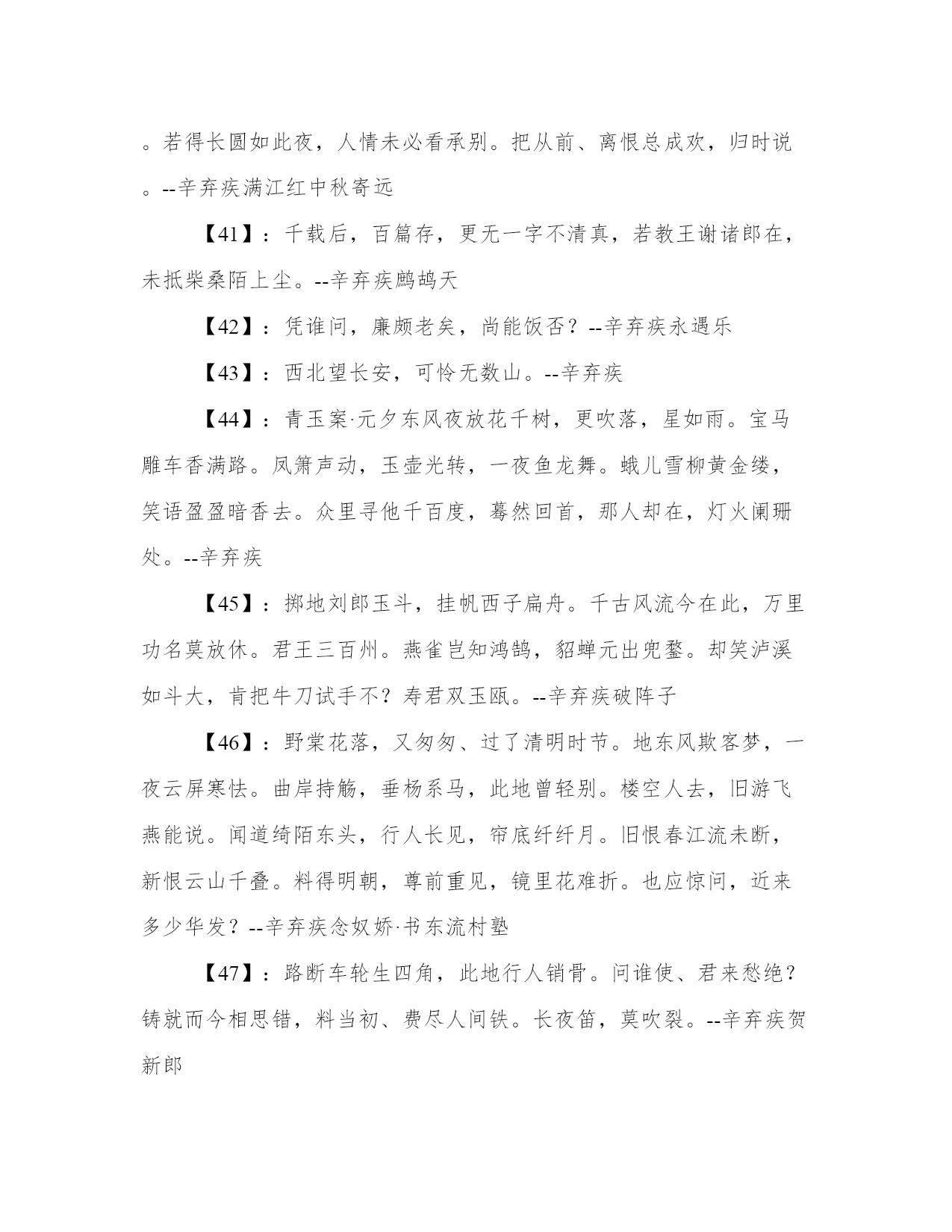 。若得长圆如此夜，人情未必看承别。把从前、离恨总成欢，归时说。--辛弃疾满江红中秋寄远

【41】：千载后，百篇存，更无一字不清真，若教王谢诸郎在，未抵柴桑陌上尘。--辛弃疾鹧鸪天

【42】：凭谁问，廉颇老矣，尚能饭否？--辛弃疾永遇乐

【43】：西北望长安，可怜无数山。--辛弃疾

【44】：青玉案·元夕东风夜放花千树，更吹落，星如雨。宝马雕车香满路。凤箫声动，玉壶光转，一夜鱼龙舞。蛾儿雪柳黄金缕，笑语盈盈暗香去。众里寻他千百度，蓦然回首，那人却在，灯火阑珊处。--辛弃疾

【45】：掷地刘郎玉斗，挂帆西子扁舟。千古风流今在此，万里功名莫放休。君王三百州。燕雀岂知鸿鹄，貂蝉元出兜鍪。却笑泸溪如斗大，肯把牛刀试手不？寿君双玉瓯。--辛弃疾破阵子

【46】：野棠花落，又匆匆、过了清明时节。地东风欺客梦，一夜云屏寒怯。曲岸持觞，垂杨系马，此地曾轻别。楼空人去，旧游飞燕能说。闻道绮陌东头，行人长见，帘底纤纤月。旧恨春江流未断，新恨云山千叠。料得明朝，尊前重见，镜里花难折。也应惊问，近来多少华发？--辛弃疾念奴娇·书东流村塾

【47】：路断车轮生四角，此地行人销骨。问谁使、君来愁绝？铸就而今相思错，料当初、费尽人间铁。长夜笛，莫吹裂。--辛弃疾贺新郎